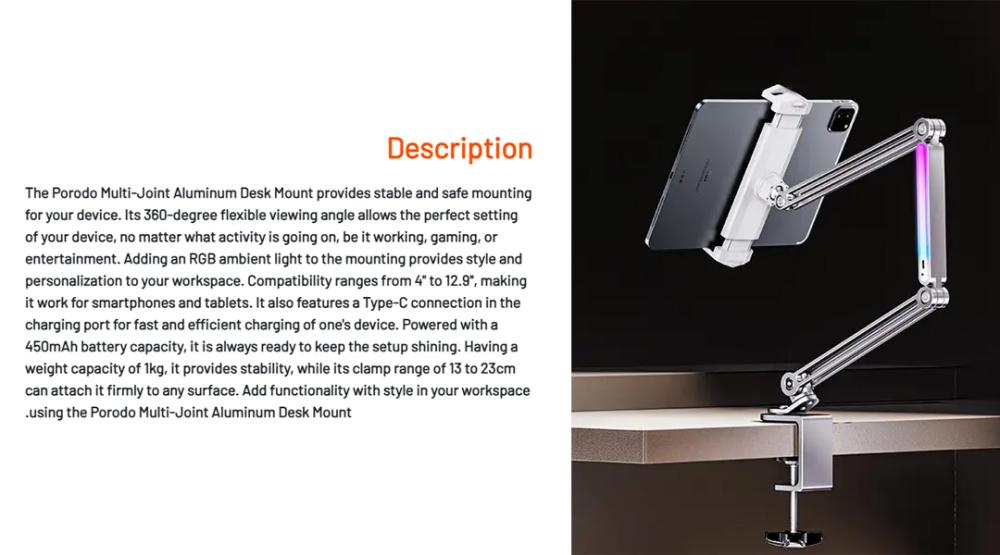 Description

The Porodo Multi-Joint Aluminum Desk Mount provides stable and safe mounting for your device. Its 360-degree flexible viewing angle allows the perfect setting of your device, no matter what activity is going on, be it working, gaming, or entertainment. Adding an RGB ambient light to the mounting provides style and personalization to your workspace. Compatibility ranges from 4" to 12.9", making it work for smartphones and tablets. It also features a Type-C connection in the charging port for fast and efficient charging of one's device. Powered with a 450mAh battery capacity, it is always ready to keep the setup shining. Having a weight capacity of 1kg, it provides stability, while its clamp range of 13 to 23cm can attach it firmly to any surface. Add functionality with style in your workspace .using the Porodo Multi-Joint Aluminum Desk Mount